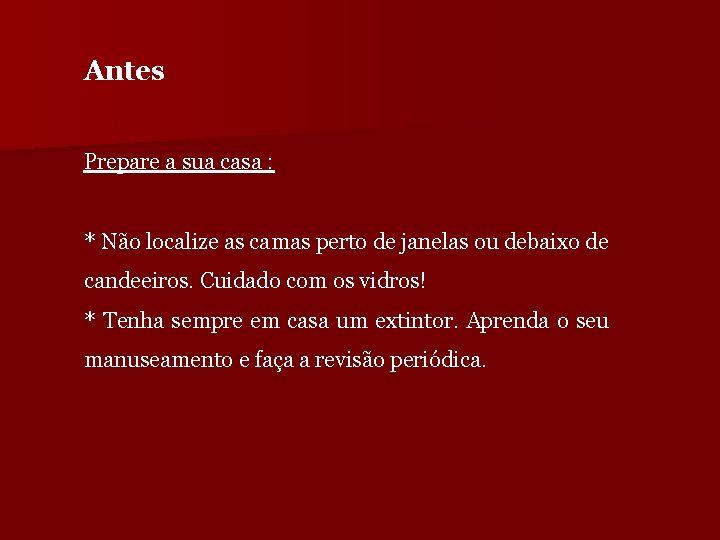 Antes

Prepare a sua casa :

* Não localize as camas perto de janelas ou debaixo de candeeiros. Cuidado com os vidros!
* Tenha sempre em casa um extintor. Aprenda o seu manuseamento e faça a revisão periódica.